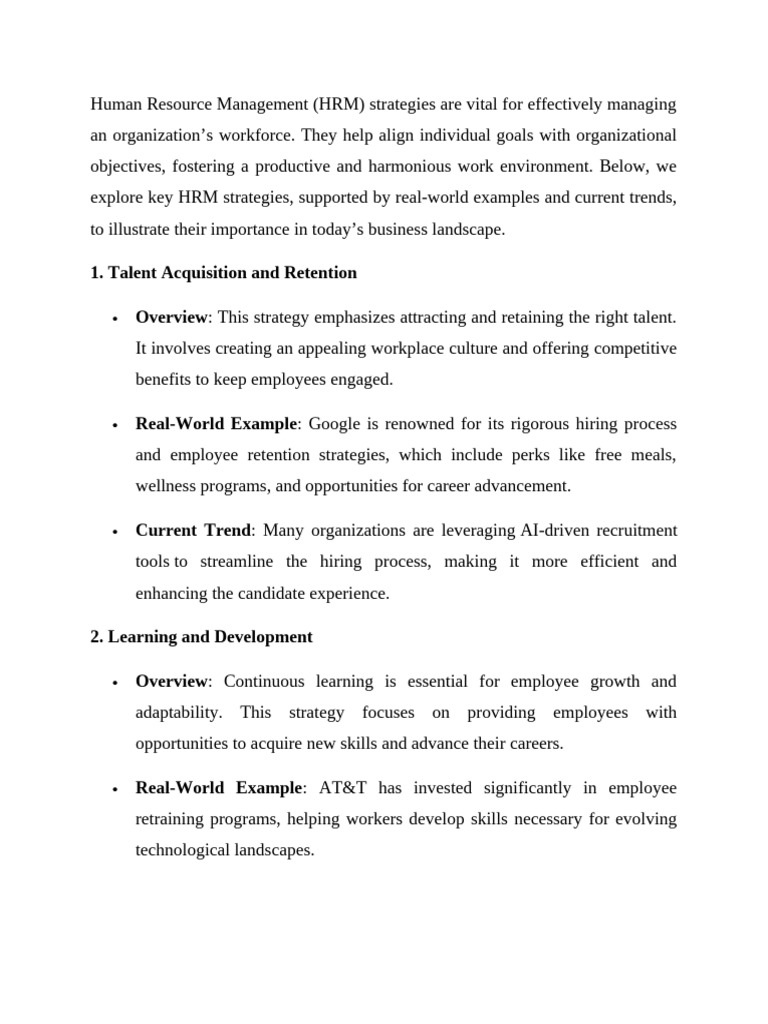 Human Resource Management (HRM) strategies are vital for effectively managing an organization's workforce. They help align individual goals with organizational objectives, fostering a productive and harmonious work environment. Below, we explore key HRM strategies, supported by real-world examples and current trends, to illustrate their importance in today's business landscape.

1. Talent Acquisition and Retention

• Overview: This strategy emphasizes attracting and retaining the right talent. It involves creating an appealing workplace culture and offering competitive benefits to keep employees engaged.

• Real-World Example: Google is renowned for its rigorous hiring process and employee retention strategies, which include perks like free meals, wellness programs, and opportunities for career advancement.

• Current Trend: Many organizations are leveraging AI-driven recruitment tools to streamline the hiring process, making it more efficient and enhancing the candidate experience.

2. Learning and Development

• Overview: Continuous learning is essential for employee growth and adaptability. This strategy focuses on providing employees with opportunities to acquire new skills and advance their careers.

• Real-World Example: AT&T has invested significantly in employee retraining programs, helping workers develop skills necessary for evolving technological landscapes.